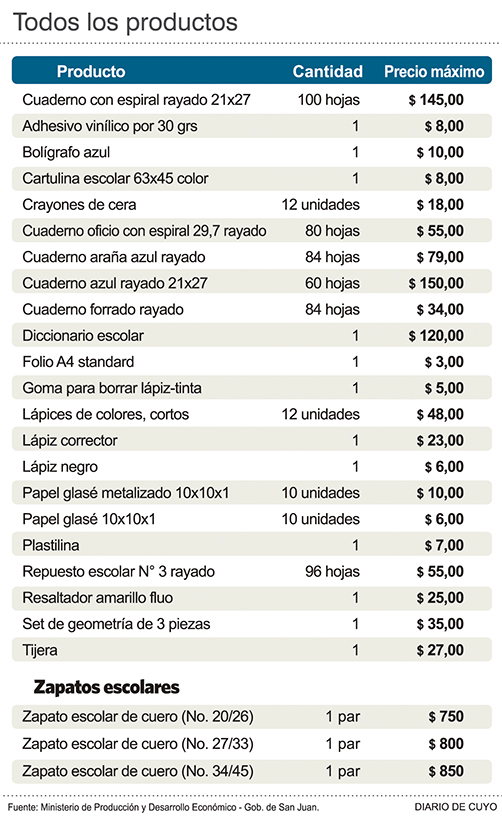 Todos los productos

| Producto | Cantidad | Precio máximo |
|---|---|---|
| Cuaderno con espiral rayado 21x27 | 100 hojas | $ 145,00 |
| Adhesivo vinílico por 30 grs | 1 | $ 8,00 |
| Bolígrafo azul | 1 | $ 10,00 |
| Cartulina escolar 63x45 color | 1 | $ 8,00 |
| Crayones de cera | 12 unidades | $ 18,00 |
| Cuaderno oficio con espiral 29,7 rayado | 80 hojas | $ 55,00 |
| Cuaderno araña azul rayado | 84 hojas | $ 79,00 |
| Cuaderno azul rayado 21x27 | 60 hojas | $ 150,00 |
| Cuaderno forrado rayado | 84 hojas | $ 34,00 |
| Diccionario escolar | 1 | $ 120,00 |
| Folio A4 standard | 1 | $ 3,00 |
| Goma para borrar lápiz-tinta | 1 | $ 5,00 |
| Lápices de colores, cortos | 12 unidades | $ 48,00 |
| Lápiz corrector | 1 | $ 23,00 |
| Lápiz negro | 1 | $ 6,00 |
| Papel glasé metalizado 10x10x1 | 10 unidades | $ 10,00 |
| Papel glasé 10x10x1 | 10 unidades | $ 6,00 |
| Plastilina | 1 | $ 7,00 |
| Repuesto escolar N° 3 rayado | 96 hojas | $ 55,00 |
| Resaltador amarillo fluo | 1 | $ 25,00 |
| Set de geometría de 3 piezas | 1 | $ 35,00 |
| Tijera | 1 | $ 27,00 |

Zapatos escolares

| | | |
|---|---|---|
| Zapato escolar de cuero (No. 20/26) | 1 par | $ 750 |
| Zapato escolar de cuero (No. 27/33) | 1 par | $ 800 |
| Zapato escolar de cuero (No. 34/45) | 1 par | $ 850 |

Fuente: Ministerio de Producción y Desarrollo Económico - Gob. de San Juan.
DIARIO DE CUYO